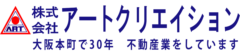 ART
株式会社 アートクリエイション
大阪本町で30年　不動産業をしています